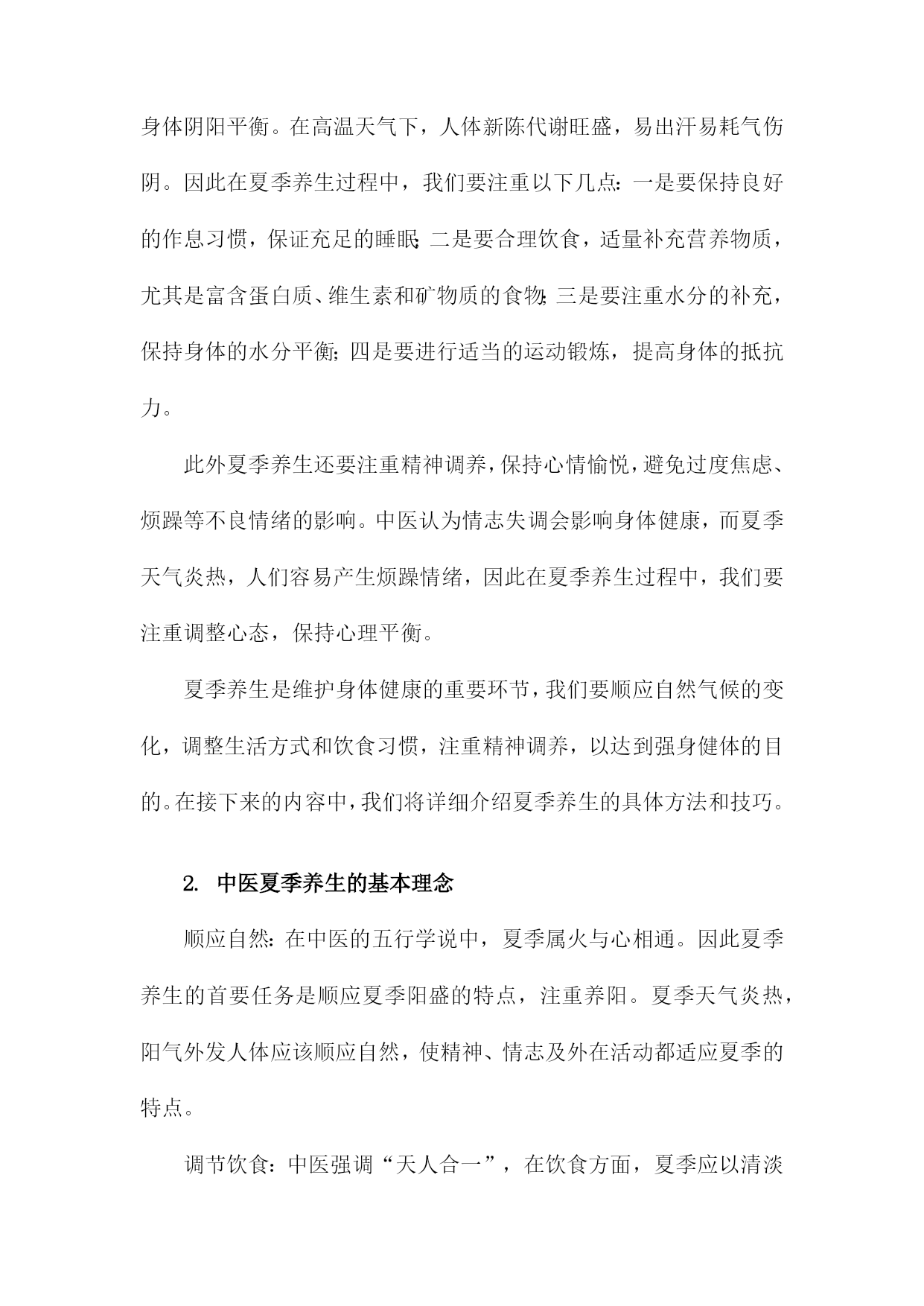 身体阴阳平衡。在高温天气下，人体新陈代谢旺盛，易出汗易耗气伤阴。因此在夏季养生过程中，我们要注重以下几点：一是要保持良好的作息习惯，保证充足的睡眠；二是要合理饮食，适量补充营养物质，尤其是富含蛋白质、维生素和矿物质的食物；三是要注重水分的补充，保持身体的水分平衡；四是要进行适当的运动锻炼，提高身体的抵抗力。

此外夏季养生还要注重精神调养，保持心情愉悦，避免过度焦虑、烦躁等不良情绪的影响。中医认为情志失调会影响身体健康，而夏季天气炎热，人们容易产生烦躁情绪，因此在夏季养生过程中，我们要注重调整心态，保持心理平衡。

夏季养生是维护身体健康的重要环节，我们要顺应自然气候的变化，调整生活方式和饮食习惯，注重精神调养，以达到强身健体的目的。在接下来的内容中，我们将详细介绍夏季养生的具体方法和技巧。

2. 中医夏季养生的基本理念

顺应自然：在中医的五行学说中，夏季属火与心相通。因此夏季养生的首要任务是顺应夏季阳盛的特点，注重养阳。夏季天气炎热，阳气外发人体应该顺应自然，使精神、情志及外在活动都适应夏季的特点。

调节饮食：中医强调“天人合一”，在饮食方面，夏季应以清淡